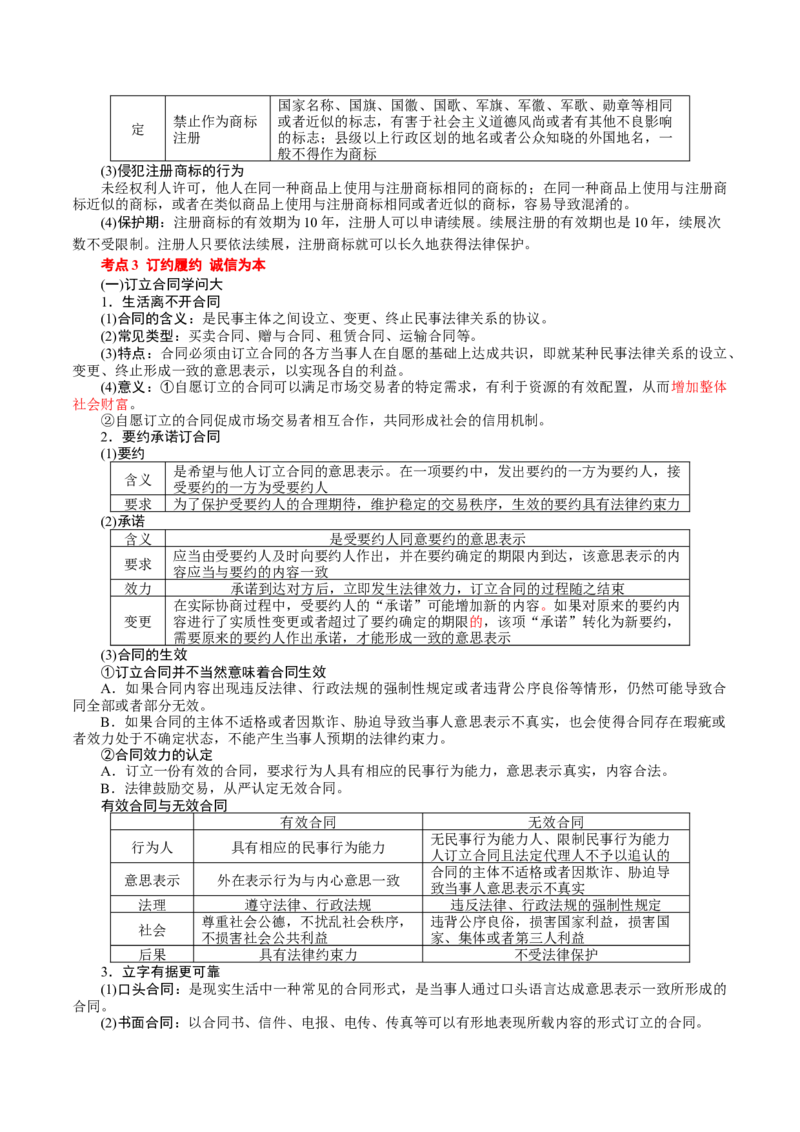 | 定 | 禁止作为商标注册 | 国家名称、国旗、国徽、国歌、军旗、军徽、军歌、勋章等相同或者近似的标志，有害于社会主义道德风尚或者有其他不良影响的标志；县级以上行政区划的地名或者公众知晓的外国地名，一般不得作为商标 |
|---|---|---|

(3)侵犯注册商标的行为

未经权利人许可，他人在同一种商品上使用与注册商标相同的商标的；在同一种商品上使用与注册商标近似的商标，或者在类似商品上使用与注册商标相同或者近似的商标，容易导致混淆的。

(4)保护期：注册商标的有效期为10年，注册人可以申请续展。续展注册的有效期也是10年，续展次数不受限制。注册人只要依法续展，注册商标就可以长久地获得法律保护。

考点3 订约履约 诚信为本

(一)订立合同学问大

1．生活离不开合同

(1)合同的含义：是民事主体之间设立、变更、终止民事法律关系的协议。

(2)常见类型：买卖合同、赠与合同、租赁合同、运输合同等。

(3)特点：合同必须由订立合同的各方当事人在自愿的基础上达成共识，即就某种民事法律关系的设立、变更、终止形成一致的意思表示，以实现各自的利益。

(4)意义：①自愿订立的合同可以满足市场交易者的特定需求，有利于资源的有效配置，从而增加整体社会财富。

②自愿订立的合同促成市场交易者相互合作，共同形成社会的信用机制。

2．要约承诺订合同

(1)要约

| 含义 | 是希望与他人订立合同的意思表示。在一项要约中，发出要约的一方为要约人，接受要约的一方为受要约人 |
|---|---|
| 要求 | 为了保护受要约人的合理期待，维护稳定的交易秩序，生效的要约具有法律约束力 |

(2)承诺

| 含义 | 是受要约人同意要约的意思表示 |
|---|---|
| 要求 | 应当由受要约人及时向要约人作出，并在要约确定的期限内到达，该意思表示的内容应当与要约的内容一致 |
| 效力 | 承诺到达对方后，立即发生法律效力，订立合同的过程随之结束 |
| 变更 | 在实际协商过程中，受要约人的“承诺”可能增加新的内容。如果对原来的要约内容进行了实质性变更或者超过了要约确定的期限的，该项“承诺”转化为新要约，需要原来的要约人作出承诺，才能形成一致的意思表示 |

(3)合同的生效

①订立合同并不当然意味着合同生效

A．如果合同内容出现违反法律、行政法规的强制性规定或者违背公序良俗等情形，仍然可能导致合同全部或者部分无效。

B．如果合同的主体不适格或者因欺诈、胁迫导致当事人意思表示不真实，也会使得合同存在瑕疵或者效力处于不确定状态，不能产生当事人预期的法律约束力。

②合同效力的认定

A．订立一份有效的合同，要求行为人具有相应的民事行为能力，意思表示真实，内容合法。

B．法律鼓励交易，从严认定无效合同。

有效合同与无效合同

|  | 有效合同 | 无效合同 |
|---|---|---|
| 行为人 | 具有相应的民事行为能力 | 无民事行为能力人、限制民事行为能力人订立合同且法定代理人不予以追认的 |
| 意思表示 | 外在表示行为与内心意思一致 | 合同的主体不适格或者因欺诈、胁迫导致当事人意思表示不真实 |
| 法理 | 遵守法律、行政法规 | 违反法律、行政法规的强制性规定 |
| 社会 | 尊重社会公德，不扰乱社会秩序，不损害社会公共利益 | 违背公序良俗，损害国家利益，损害国家、集体或者第三人利益 |
| 后果 | 具有法律约束力 | 不受法律保护 |

3．立字有据更可靠

(1)口头合同：是现实生活中一种常见的合同形式，是当事人通过口头语言达成意思表示一致所形成的合同。

(2)书面合同：以合同书、信件、电报、电传、传真等可以有形地表现所载内容的形式订立的合同。